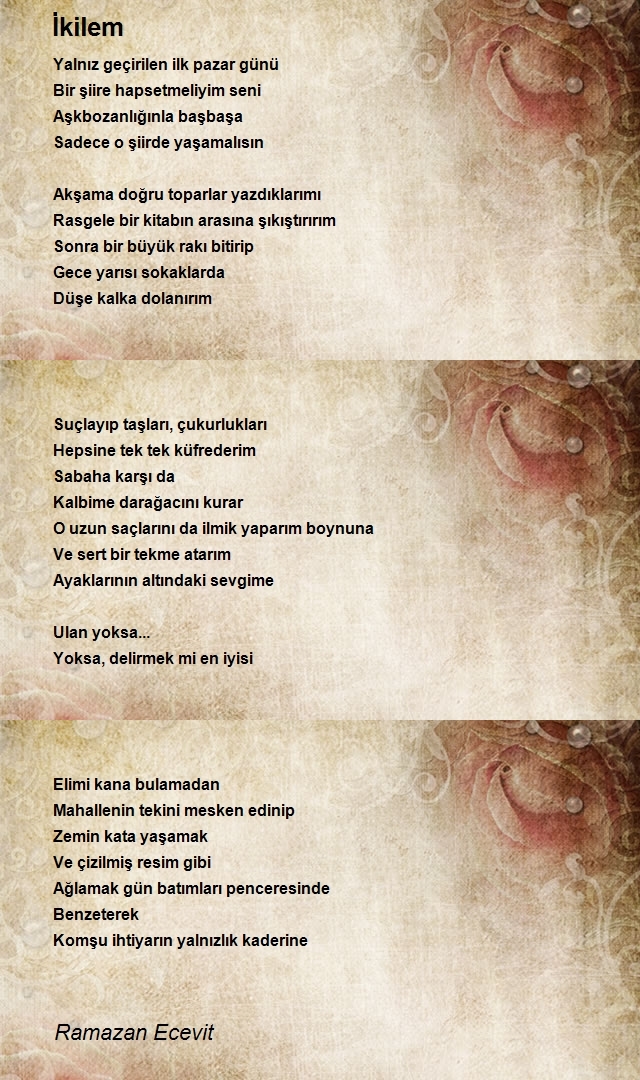 İkilem

Yalnız geçirilen ilk pazar günü
Bir şiire hapsetmeliyim seni
Aşkbozanlığınla başbaşa
Sadece o şiirde yaşamalısın

Akşama doğru toparlar yazdıklarımı
Rasgele bir kitabın arasına şıkıştırırım
Sonra bir büyük rakı bitirip
Gece yarısı sokaklarda
Düşe kalka dolanırım

Suçlayıp taşları, çukurlukları
Hepsine tek tek küfrederim
Sabaha karşı da
Kalbime darağacını kurar
O uzun saçlarını da ilmik yaparım boynuna
Ve sert bir tekme atarım
Ayaklarının altındaki sevgime

Ulan yoksa...
Yoksa, delirmek mi en iyisi

Elimi kana bulamadan
Mahallenin tekini mesken edinip
Zemin kata yaşamak
Ve çizilmiş resim gibi
Ağlamak gün batımları penceresinde
Benzeterek
Komşu ihtiyarın yalnızlık kaderine

Ramazan Ecevit